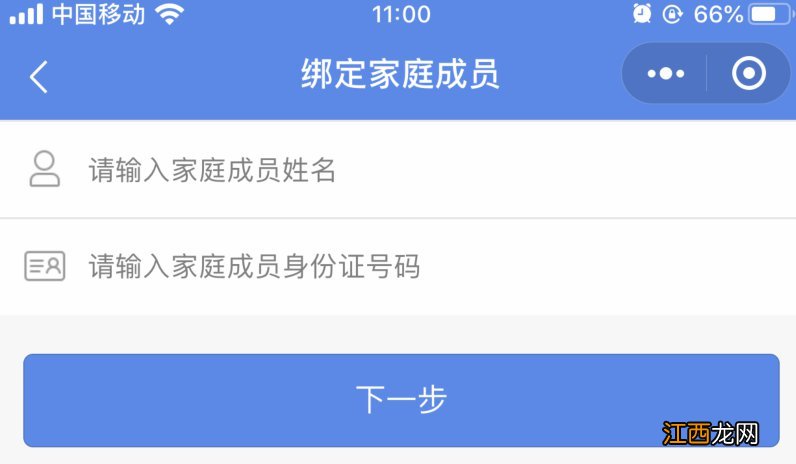 中国移动 11:00 66%

绑定家庭成员

请输入家庭成员姓名

请输入家庭成员身份证号码

下一步

江西龙网